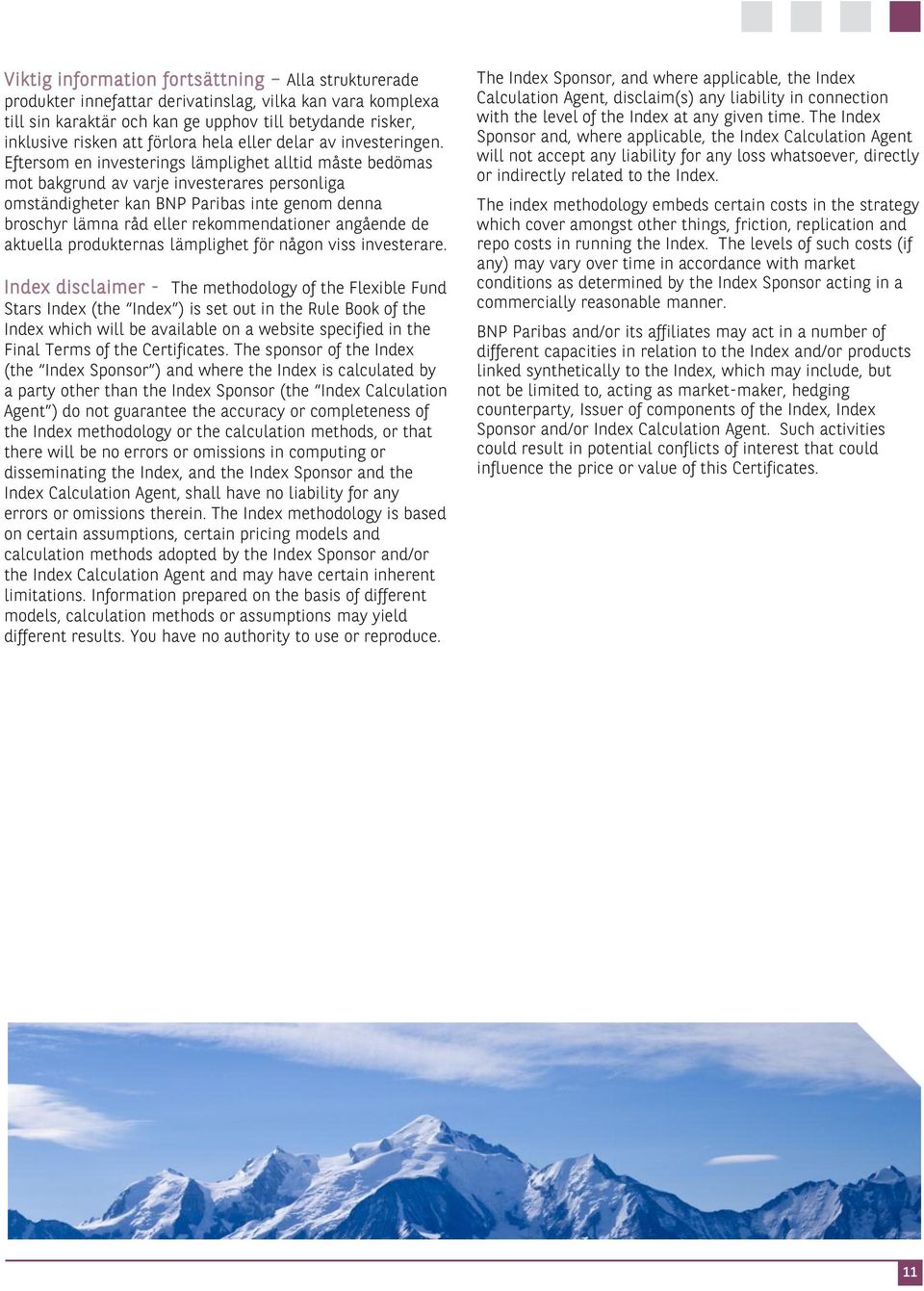 Viktig information fortsättning – Alla strukturerade produkter innefattar derivatinslag, vilka kan vara komplexa till sin karaktär och kan ge upphov till betydande risker, inklusive risken att förlora hela eller delar av investeringen. Eftersom en investerings lämplighet alltid måste bedömas mot bakgrund av varje investerares personliga omständigheter kan BNP Paribas inte genom denna broschyr lämna råd eller rekommendationer angående de aktuella produkternas lämplighet för någon viss investerare.

Index disclaimer - The methodology of the Flexible Fund Stars Index (the "Index") is set out in the Rule Book of the Index which will be available on a website specified in the Final Terms of the Certificates. The sponsor of the Index (the "Index Sponsor") and where the Index is calculated by a party other than the Index Sponsor (the "Index Calculation Agent") do not guarantee the accuracy or completeness of the Index methodology or the calculation methods, or that there will be no errors or omissions in computing or disseminating the Index, and the Index Sponsor and the Index Calculation Agent, shall have no liability for any errors or omissions therein. The Index methodology is based on certain assumptions, certain pricing models and calculation methods adopted by the Index Sponsor and/or the Index Calculation Agent and may have certain inherent limitations. Information prepared on the basis of different models, calculation methods or assumptions may yield different results. You have no authority to use or reproduce.

The Index Sponsor, and where applicable, the Index Calculation Agent, disclaim(s) any liability in connection with the level of the Index at any given time. The Index Sponsor and, where applicable, the Index Calculation Agent will not accept any liability for any loss whatsoever, directly or indirectly related to the Index.

The index methodology embeds certain costs in the strategy which cover amongst other things, friction, replication and repo costs in running the Index. The levels of such costs (if any) may vary over time in accordance with market conditions as determined by the Index Sponsor acting in a commercially reasonable manner.

BNP Paribas and/or its affiliates may act in a number of different capacities in relation to the Index and/or products linked synthetically to the Index, which may include, but not be limited to, acting as market-maker, hedging counterparty, Issuer of components of the Index, Index Sponsor and/or Index Calculation Agent. Such activities could result in potential conflicts of interest that could influence the price or value of this Certificates.

11